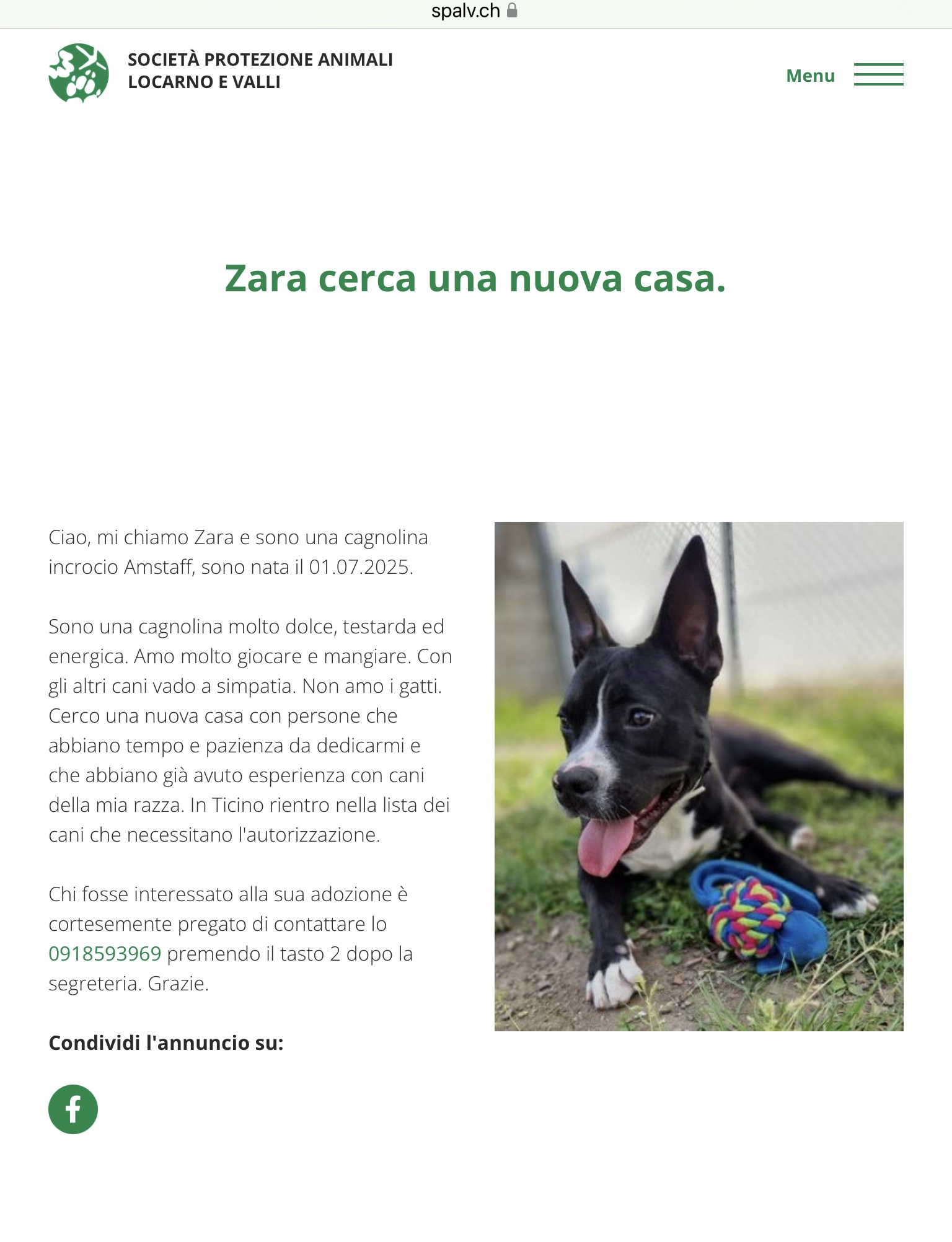 spalv.ch

SOCIETÀ PROTEZIONE ANIMALI
LOCARNO E VALLI

Menu

Zara cerca una nuova casa.

Ciao, mi chiamo Zara e sono una cagnolina incrocio Amstaff, sono nata il 01.07.2025.

Sono una cagnolina molto dolce, testarda ed energica. Amo molto giocare e mangiare. Con gli altri cani vado a simpatia. Non amo i gatti. Cerco una nuova casa con persone che abbiano tempo e pazienza da dedicarmi e che abbiano già avuto esperienza con cani della mia razza. In Ticino rientro nella lista dei cani che necessitano l'autorizzazione.

Chi fosse interessato alla sua adozione è cortesemente pregato di contattare lo 0918593969 premendo il tasto 2 dopo la segreteria. Grazie.

Condividi l'annuncio su: